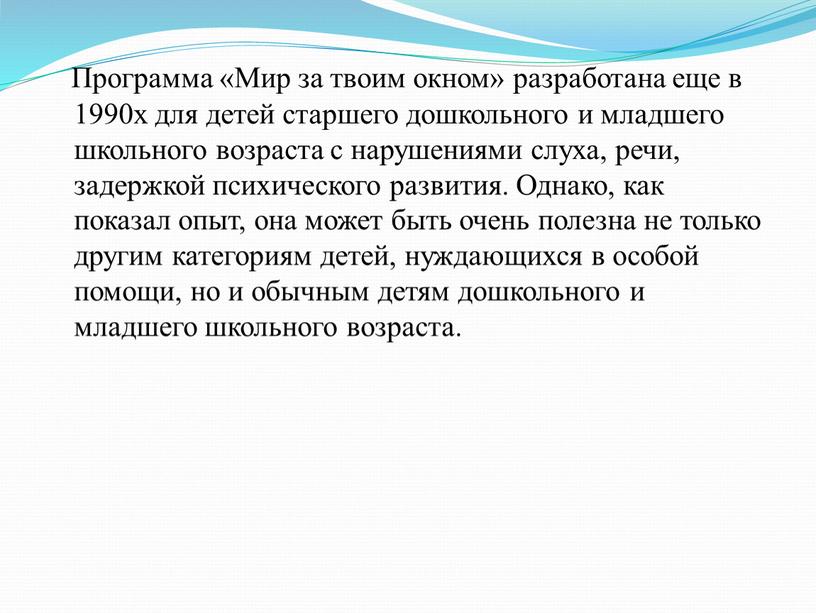 Программа «Мир за твоим окном» разработана еще в 1990х для детей старшего дошкольного и младшего школьного возраста с нарушениями слуха, речи, задержкой психического развития. Однако, как показал опыт, она может быть очень полезна не только другим категориям детей, нуждающихся в особой помощи, но и обычным детям дошкольного и младшего школьного возраста.